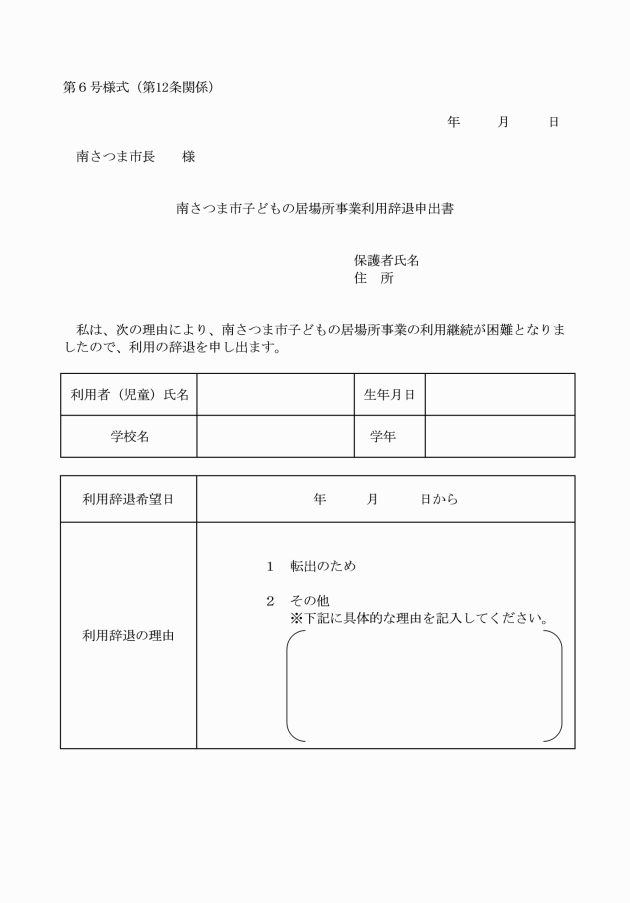 第６号様式（第12条関係）

年　　月　　日

南さつま市長　　様

南さつま市子どもの居場所事業利用辞退申出書

保護者氏名
住　所

私は、次の理由により、南さつま市子どもの居場所事業の利用継続が困難となりましたので、利用の辞退を申し出ます。

| 利用者（児童）氏名 | | 生年月日 | |
|---|---|---|---|
| 学校名 | | 学年 | |

| 利用辞退希望日 | 年　　月　　日から |
|---|---|
| 利用辞退の理由 | １　転出のため<br>２　その他<br>※下記に具体的な理由を記入してください。 |